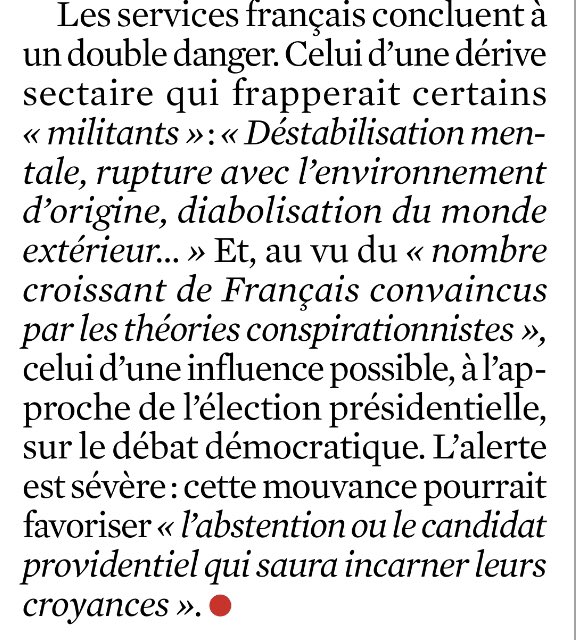 Les services français concluent à un double danger. Celui d'une dérive sectaire qui frapperait certains « militants » : « Déstabilisation mentale, rupture avec l'environnement d'origine, diabolisation du monde extérieur... » Et, au vu du « nombre croissant de Français convaincus par les théories conspirationnistes », celui d'une influence possible, à l'approche de l'élection présidentielle, sur le débat démocratique. L'alerte est sévère : cette mouvance pourrait favoriser « l'abstention ou le candidat providentiel qui saura incarner leurs croyances ».